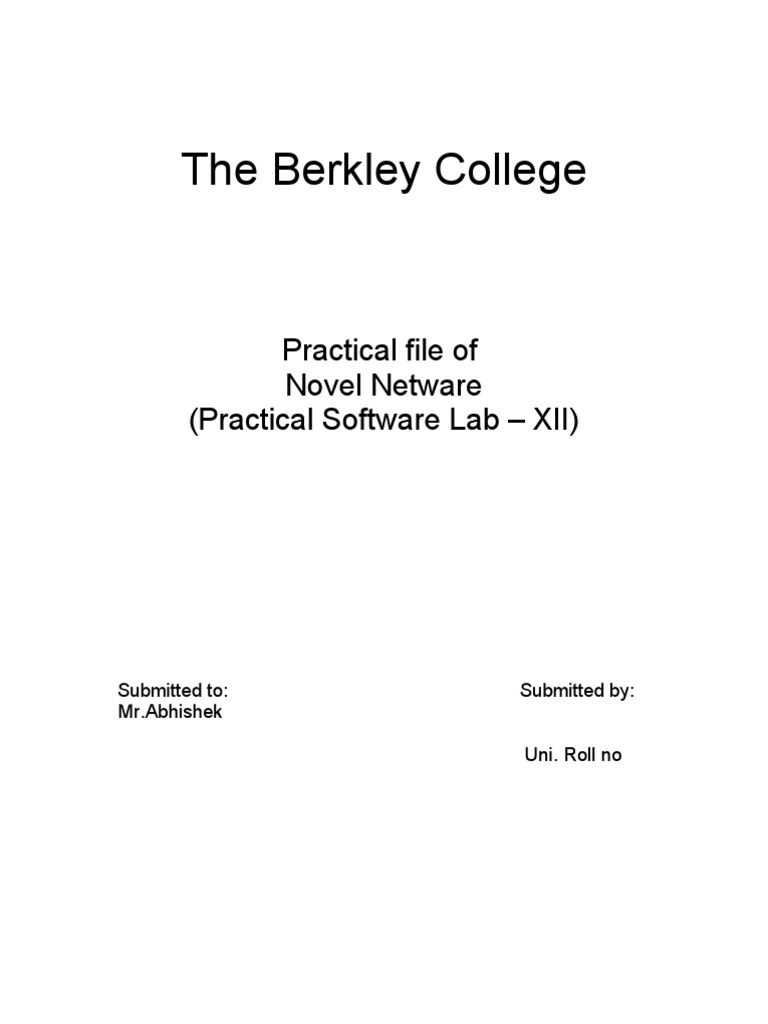 The Berkley College

Practical file of
Novel Netware
(Practical Software Lab – XII)

Submitted to:
Mr.Abhishek

Submitted by:

Uni. Roll no